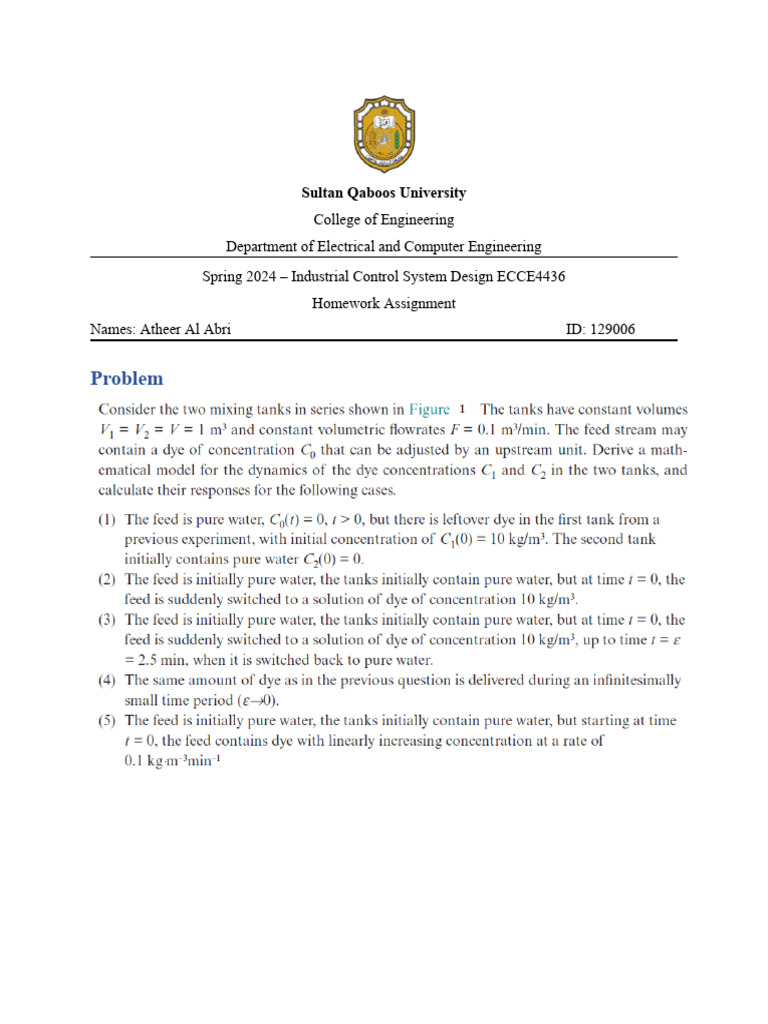 Sultan Qaboos University

College of Engineering

Department of Electrical and Computer Engineering

Spring 2024 – Industrial Control System Design ECCE4436

Homework Assignment

Names: Atheer Al Abri ID: 129006

Problem

Consider the two mixing tanks in series shown in Figure 1 The tanks have constant volumes $V_1 = V_2 = V = 1$ m³ and constant volumetric flowrates $F = 0.1$ m³/min. The feed stream may contain a dye of concentration $C_0$ that can be adjusted by an upstream unit. Derive a mathematical model for the dynamics of the dye concentrations $C_1$ and $C_2$ in the two tanks, and calculate their responses for the following cases.

(1) The feed is pure water, $C_0(t) = 0$, $t > 0$, but there is leftover dye in the first tank from a previous experiment, with initial concentration of $C_1(0) = 10$ kg/m³. The second tank initially contains pure water $C_2(0) = 0$.

(2) The feed is initially pure water, the tanks initially contain pure water, but at time $t = 0$, the feed is suddenly switched to a solution of dye of concentration 10 kg/m³.

(3) The feed is initially pure water, the tanks initially contain pure water, but at time $t = 0$, the feed is suddenly switched to a solution of dye of concentration 10 kg/m³, up to time $t = \varepsilon = 2.5$ min, when it is switched back to pure water.

(4) The same amount of dye as in the previous question is delivered during an infinitesimally small time period ($\varepsilon \to 0$).

(5) The feed is initially pure water, the tanks initially contain pure water, but starting at time $t = 0$, the feed contains dye with linearly increasing concentration at a rate of 0.1 kg·m⁻³min⁻¹